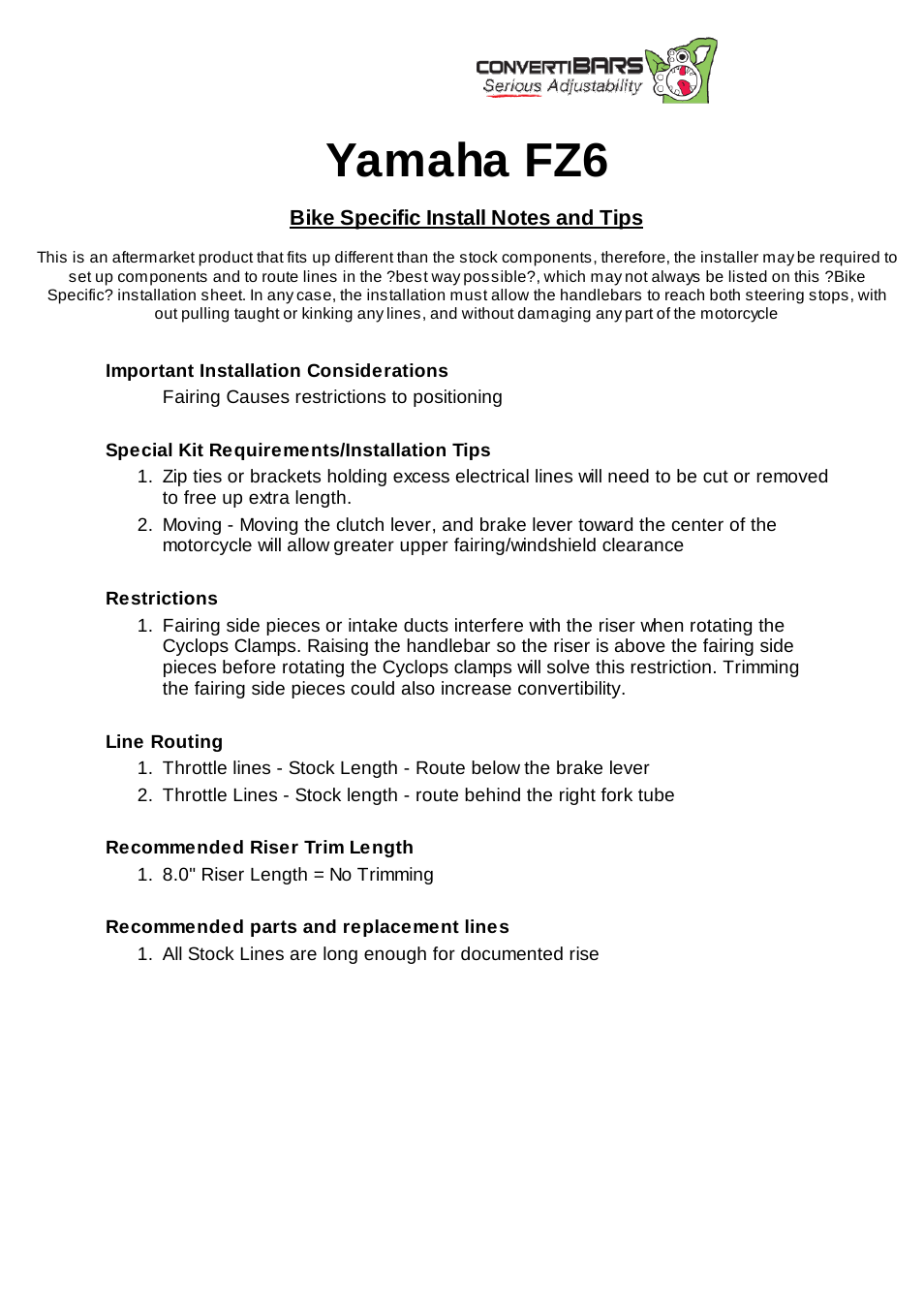 CONVERTIBARS
Serious Adjustability

Yamaha FZ6

Bike Specific Install Notes and Tips

This is an aftermarket product that fits up different than the stock components, therefore, the installer may be required to set up components and to route lines in the ?best way possible?, which may not always be listed on this ?Bike Specific? installation sheet. In any case, the installation must allow the handlebars to reach both steering stops, with out pulling taught or kinking any lines, and without damaging any part of the motorcycle

Important Installation Considerations

Fairing Causes restrictions to positioning

Special Kit Requirements/Installation Tips

1. Zip ties or brackets holding excess electrical lines will need to be cut or removed to free up extra length.
2. Moving - Moving the clutch lever, and brake lever toward the center of the motorcycle will allow greater upper fairing/windshield clearance

Restrictions

1. Fairing side pieces or intake ducts interfere with the riser when rotating the Cyclops Clamps. Raising the handlebar so the riser is above the fairing side pieces before rotating the Cyclops clamps will solve this restriction. Trimming the fairing side pieces could also increase convertibility.

Line Routing

1. Throttle lines - Stock Length - Route below the brake lever
2. Throttle Lines - Stock length - route behind the right fork tube

Recommended Riser Trim Length

1. 8.0" Riser Length = No Trimming

Recommended parts and replacement lines

1. All Stock Lines are long enough for documented rise